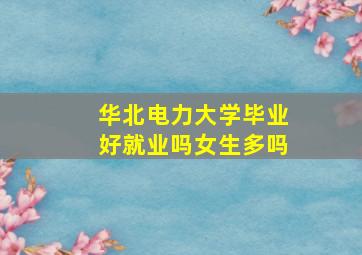 华北电力大学毕业好就业吗女生多吗